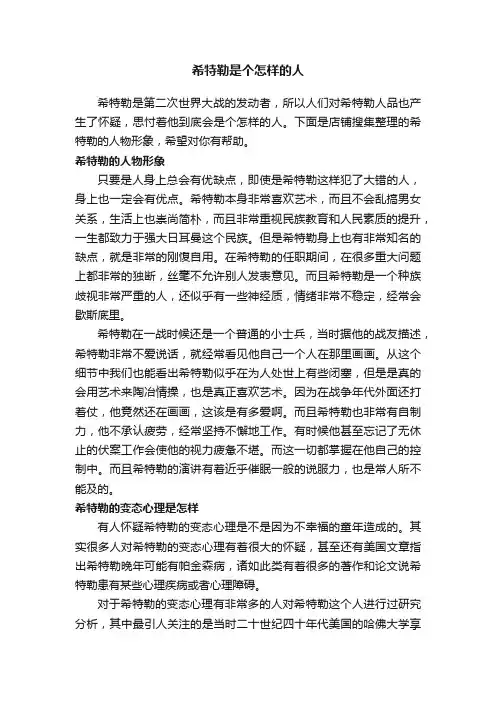 希特勒是个怎样的人

希特勒是第二次世界大战的发动者，所以人们对希特勒人品也产生了怀疑，思忖着他到底会是个怎样的人。下面是店铺搜集整理的希特勒的人物形象，希望对你有帮助。

希特勒的人物形象

只要是人身上总会有优缺点，即使是希特勒这样犯了大错的人，身上也一定会有优点。希特勒本身非常喜欢艺术，而且不会乱搞男女关系，生活上也崇尚简朴，而且非常重视民族教育和人民素质的提升，一生都致力于强大日耳曼这个民族。但是希特勒身上也有非常知名的缺点，就是非常的刚愎自用。在希特勒的任职期间，在很多重大问题上都非常的独断，丝毫不允许别人发表意见。而且希特勒是一个种族歧视非常严重的人，还似乎有一些神经质，情绪非常不稳定，经常会歇斯底里。

希特勒在一战时候还是一个普通的小士兵，当时据他的战友描述，希特勒非常不爱说话，就经常看见他自己一个人在那里画画。从这个细节中我们也能看出希特勒似乎在为人处世上有些闭塞，但是是真的会用艺术来陶冶情操，也是真正喜欢艺术。因为在战争年代外面还打着仗，他竟然还在画画，这该是有多爱啊。而且希特勒也非常有自制力，他不承认疲劳，经常坚持不懈地工作。有时候他甚至忘记了无休止的伏案工作会使他的视力疲惫不堪。而这一切都掌握在他自己的控制中。而且希特勒的演讲有着近乎催眠一般的说服力，也是常人所不能及的。

希特勒的变态心理是怎样

有人怀疑希特勒的变态心理是不是因为不幸福的童年造成的。其实很多人对希特勒的变态心理有着很大的怀疑，甚至还有美国文章指出希特勒晚年可能有帕金森病，诸如此类有着很多的著作和论文说希特勒患有某些心理疾病或者心理障碍。

对于希特勒的变态心理有非常多的人对希特勒这个人进行过研究分析，其中最引人关注的是当时二十世纪四十年代美国的哈佛大学享